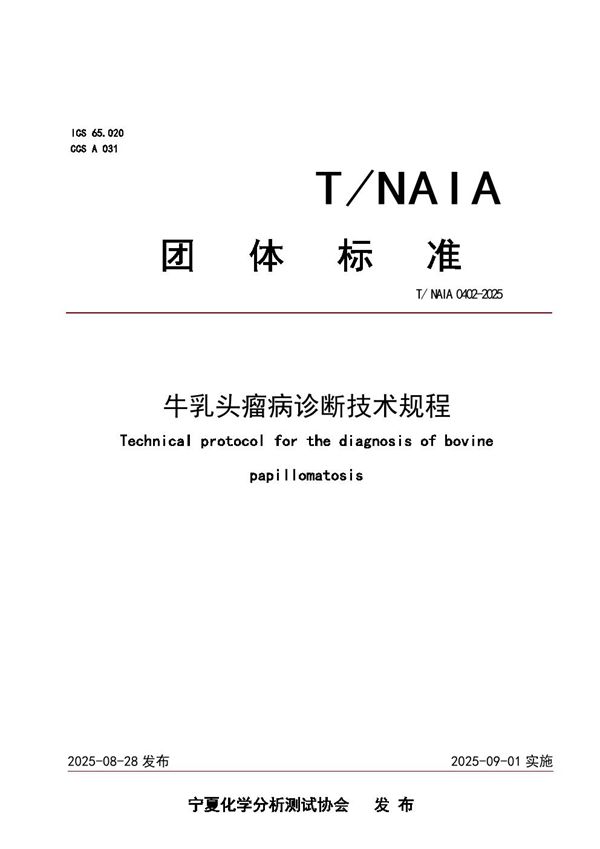 ICS 65.020
CCS A 031

T/NAIA

团 体 标 准

T/NAIA 0402-2025

牛乳头瘤病诊断技术规程

Technical protocol for the diagnosis of bovine papillomatosis

2025-08-28 发布

2025-09-01 实施

宁夏化学分析测试协会 发 布